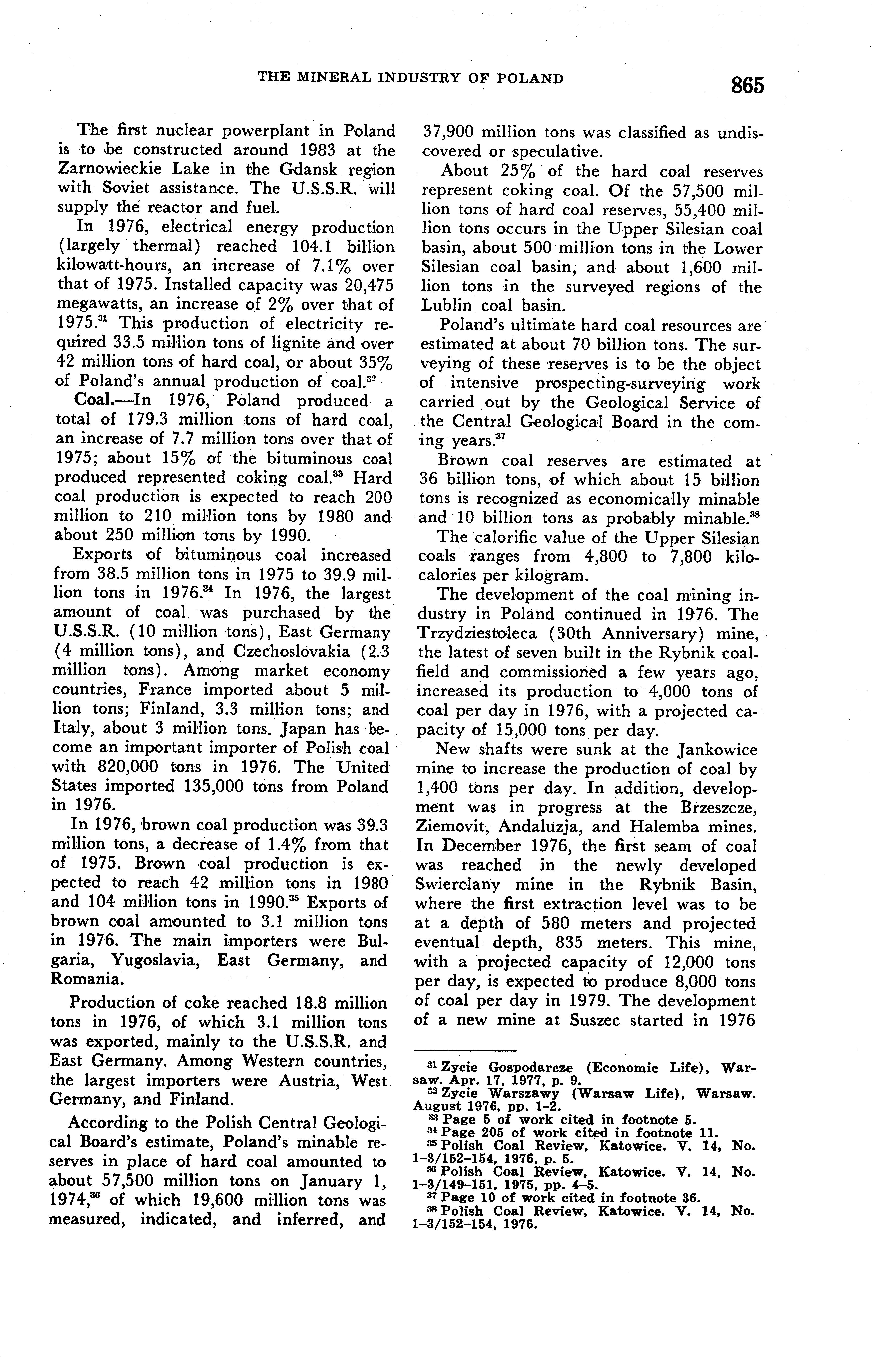 THE MINERAL INDUSTRY OF POLAND

865

The first nuclear powerplant in Poland is to be constructed around 1983 at the Zarnowieckie Lake in the Gdansk region with Soviet assistance. The U.S.S.R. will supply the reactor and fuel.

In 1976, electrical energy production (largely thermal) reached 104.1 billion kilowatt-hours, an increase of 7.1% over that of 1975. Installed capacity was 20,475 megawatts, an increase of 2% over that of 1975.$^{31}$ This production of electricity required 33.5 million tons of lignite and over 42 million tons of hard coal, or about 35% of Poland's annual production of coal.$^{32}$

Coal.—In 1976, Poland produced a total of 179.3 million tons of hard coal, an increase of 7.7 million tons over that of 1975; about 15% of the bituminous coal produced represented coking coal.$^{33}$ Hard coal production is expected to reach 200 million to 210 million tons by 1980 and about 250 million tons by 1990.

Exports of bituminous coal increased from 38.5 million tons in 1975 to 39.9 million tons in 1976.$^{34}$ In 1976, the largest amount of coal was purchased by the U.S.S.R. (10 million tons), East Germany (4 million tons), and Czechoslovakia (2.3 million tons). Among market economy countries, France imported about 5 million tons; Finland, 3.3 million tons; and Italy, about 3 million tons. Japan has become an important importer of Polish coal with 820,000 tons in 1976. The United States imported 135,000 tons from Poland in 1976.

In 1976, brown coal production was 39.3 million tons, a decrease of 1.4% from that of 1975. Brown coal production is expected to reach 42 million tons in 1980 and 104 million tons in 1990.$^{35}$ Exports of brown coal amounted to 3.1 million tons in 1976. The main importers were Bulgaria, Yugoslavia, East Germany, and Romania.

Production of coke reached 18.8 million tons in 1976, of which 3.1 million tons was exported, mainly to the U.S.S.R. and East Germany. Among Western countries, the largest importers were Austria, West Germany, and Finland.

According to the Polish Central Geological Board's estimate, Poland's minable reserves in place of hard coal amounted to about 57,500 million tons on January 1, 1974,$^{36}$ of which 19,600 million tons was measured, indicated, and inferred, and 37,900 million tons was classified as undiscovered or speculative.

About 25% of the hard coal reserves represent coking coal. Of the 57,500 million tons of hard coal reserves, 55,400 million tons occurs in the Upper Silesian coal basin, about 500 million tons in the Lower Silesian coal basin, and about 1,600 million tons in the surveyed regions of the Lublin coal basin.

Poland's ultimate hard coal resources are estimated at about 70 billion tons. The surveying of these reserves is to be the object of intensive prospecting-surveying work carried out by the Geological Service of the Central Geological Board in the coming years.$^{37}$

Brown coal reserves are estimated at 36 billion tons, of which about 15 billion tons is recognized as economically minable and 10 billion tons as probably minable.$^{38}$

The calorific value of the Upper Silesian coals ranges from 4,800 to 7,800 kilocalories per kilogram.

The development of the coal mining industry in Poland continued in 1976. The Trzydziestoleca (30th Anniversary) mine, the latest of seven built in the Rybnik coalfield and commissioned a few years ago, increased its production to 4,000 tons of coal per day in 1976, with a projected capacity of 15,000 tons per day.

New shafts were sunk at the Jankowice mine to increase the production of coal by 1,400 tons per day. In addition, development was in progress at the Brzeszcze, Ziemovit, Andaluzja, and Halemba mines. In December 1976, the first seam of coal was reached in the newly developed Swierclany mine in the Rybnik Basin, where the first extraction level was to be at a depth of 580 meters and projected eventual depth, 835 meters. This mine, with a projected capacity of 12,000 tons per day, is expected to produce 8,000 tons of coal per day in 1979. The development of a new mine at Suszec started in 1976

$^{31}$ Zycie Gospodarcze (Economic Life), Warsaw. Apr. 17, 1977, p. 9.
$^{32}$ Zycie Warszawy (Warsaw Life), Warsaw. August 1976, pp. 1–2.
$^{33}$ Page 5 of work cited in footnote 5.
$^{34}$ Page 205 of work cited in footnote 11.
$^{35}$ Polish Coal Review, Katowice. V. 14, No. 1–3/152–154, 1976, p. 5.
$^{36}$ Polish Coal Review, Katowice. V. 14, No. 1–3/149–151, 1975, pp. 4–5.
$^{37}$ Page 10 of work cited in footnote 36.
$^{38}$ Polish Coal Review, Katowice. V. 14, No. 1–3/152–154, 1976.